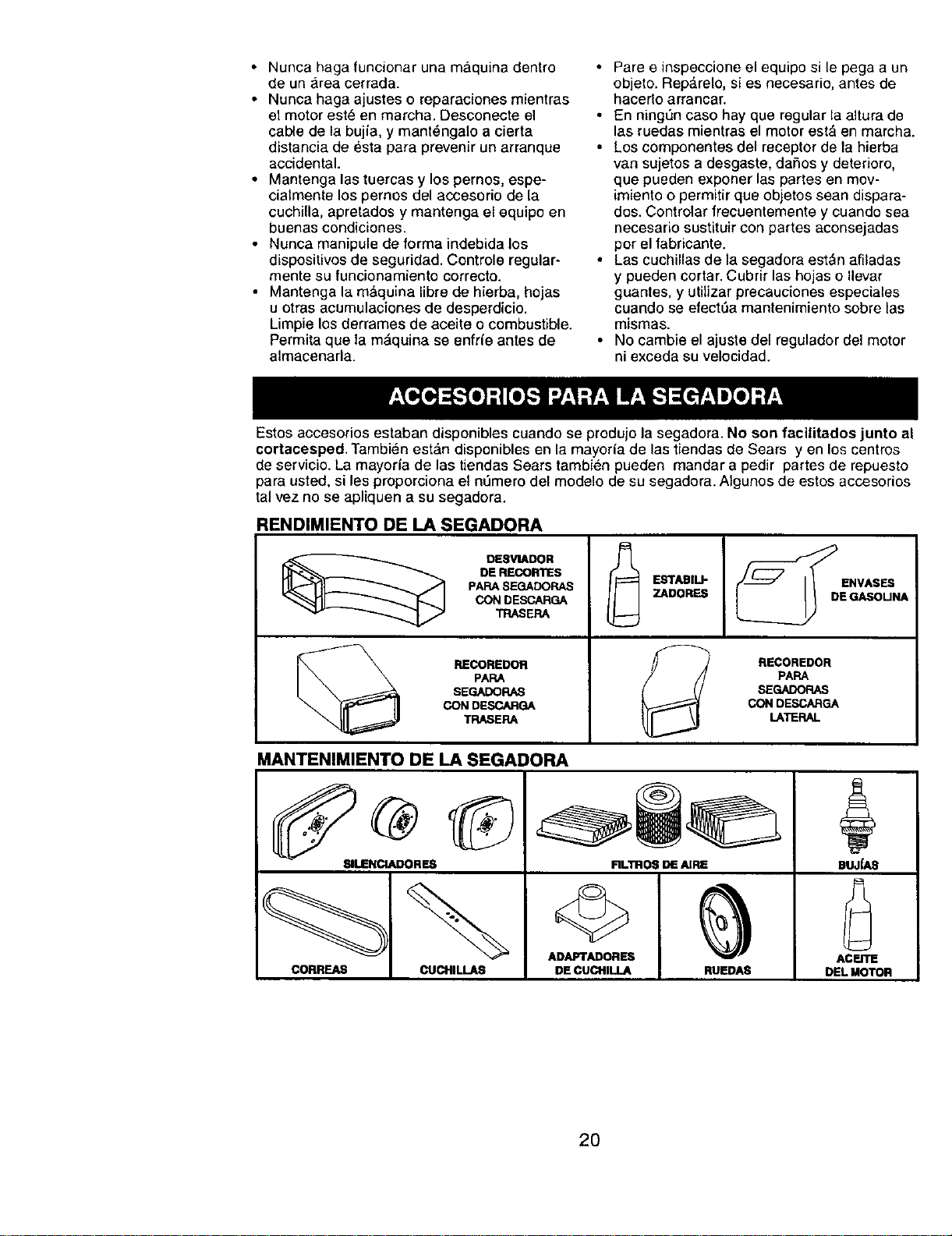 • Nunca haga funcionar una máquina dentro de un área cerrada.
• Nunca haga ajustes o reparaciones mientras el motor esté en marcha. Desconecte el cable de la bujía, y manténgalo a cierta distancia de ésta para prevenir un arranque accidental.
• Mantenga las tuercas y los pernos, especialmente los pernos del accesorio de la cuchilla, apretados y mantenga el equipo en buenas condiciones.
• Nunca manipule de forma indebida los dispositivos de seguridad. Controle regularmente su funcionamiento correcto.
• Mantenga la máquina libre de hierba, hojas u otras acumulaciones de desperdicio. Limpie los derrames de aceite o combustible. Permita que la máquina se enfríe antes de almacenarla.

• Pare e inspeccione el equipo si le pega a un objeto. Repárelo, si es necesario, antes de hacerlo arrancar.
• En ningún caso hay que regular la altura de las ruedas mientras el motor está en marcha.
• Los componentes del receptor de la hierba van sujetos a desgaste, daños y deterioro, que pueden exponer las partes en movimiento o permitir que objetos sean disparados. Controlar frecuentemente y cuando sea necesario sustituir con partes aconsejadas por el fabricante.
• Las cuchillas de la segadora están afiladas y pueden cortar. Cubrir las hojas o llevar guantes, y utilizar precauciones especiales cuando se efectúa mantenimiento sobre las mismas.
• No cambie el ajuste del regulador del motor ni exceda su velocidad.

ACCESORIOS PARA LA SEGADORA

Estos accesorios estaban disponibles cuando se produjo la segadora. No son facilitados junto al cortacesped. También están disponibles en la mayoría de las tiendas de Sears y en los centros de servicio. La mayoría de las tiendas Sears también pueden mandar a pedir partes de repuesto para usted, si les proporciona el número del modelo de su segadora. Algunos de estos accesorios tal vez no se apliquen a su segadora.

RENDIMIENTO DE LA SEGADORA

DESVIADOR DE RECORTES PARA SEGADORAS CON DESCARGA TRASERA
ESTABILIZADORES
ENVASES DE GASOLINA
RECOREDOR PARA SEGADORAS CON DESCARGA TRASERA
RECOREDOR PARA SEGADORAS CON DESCARGA LATERAL

MANTENIMIENTO DE LA SEGADORA

SILENCIADORES
FILTROS DE AIRE
BUJÍAS
CORREAS
CUCHILLAS
ADAPTADORES DE CUCHILLA
RUEDAS
ACEITE DEL MOTOR

20